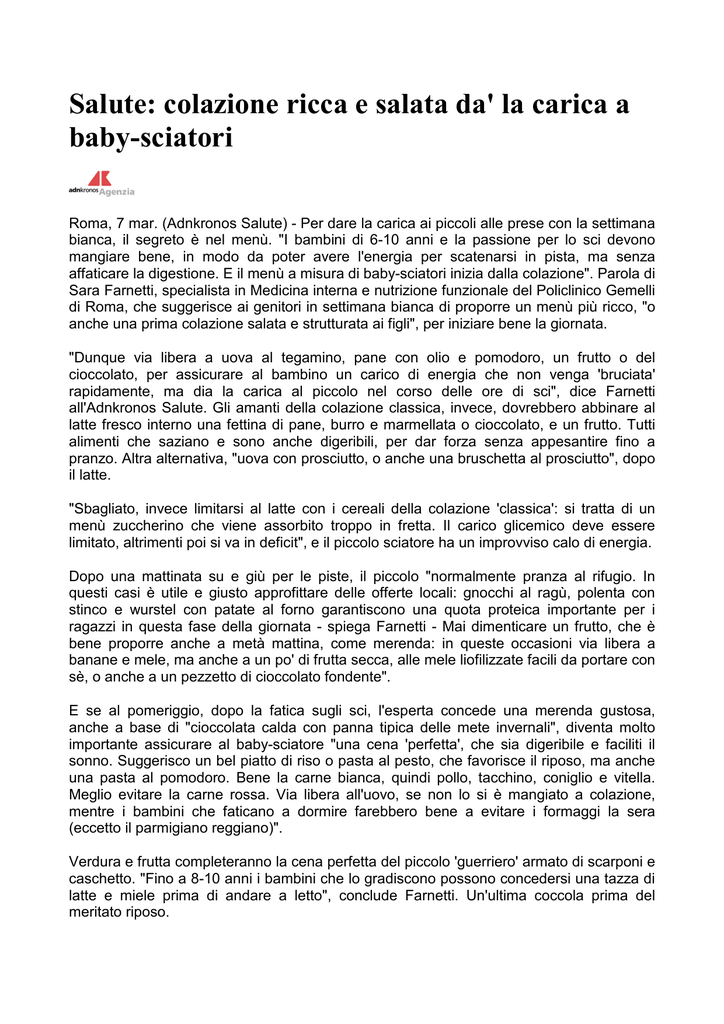 Salute: colazione ricca e salata da' la carica a baby-sciatori

adnkronos Agenzia

Roma, 7 mar. (Adnkronos Salute) - Per dare la carica ai piccoli alle prese con la settimana bianca, il segreto è nel menù. "I bambini di 6-10 anni e la passione per lo sci devono mangiare bene, in modo da poter avere l'energia per scatenarsi in pista, ma senza affaticare la digestione. E il menù a misura di baby-sciatori inizia dalla colazione". Parola di Sara Farnetti, specialista in Medicina interna e nutrizione funzionale del Policlinico Gemelli di Roma, che suggerisce ai genitori in settimana bianca di proporre un menù più ricco, "o anche una prima colazione salata e strutturata ai figli", per iniziare bene la giornata.

"Dunque via libera a uova al tegamino, pane con olio e pomodoro, un frutto o del cioccolato, per assicurare al bambino un carico di energia che non venga 'bruciata' rapidamente, ma dia la carica al piccolo nel corso delle ore di sci", dice Farnetti all'Adnkronos Salute. Gli amanti della colazione classica, invece, dovrebbero abbinare al latte fresco interno una fettina di pane, burro e marmellata o cioccolato, e un frutto. Tutti alimenti che saziano e sono anche digeribili, per dar forza senza appesantire fino a pranzo. Altra alternativa, "uova con prosciutto, o anche una bruschetta al prosciutto", dopo il latte.

"Sbagliato, invece limitarsi al latte con i cereali della colazione 'classica': si tratta di un menù zuccherino che viene assorbito troppo in fretta. Il carico glicemico deve essere limitato, altrimenti poi si va in deficit", e il piccolo sciatore ha un improvviso calo di energia.

Dopo una mattinata su e giù per le piste, il piccolo "normalmente pranza al rifugio. In questi casi è utile e giusto approfittare delle offerte locali: gnocchi al ragù, polenta con stinco e wurstel con patate al forno garantiscono una quota proteica importante per i ragazzi in questa fase della giornata - spiega Farnetti - Mai dimenticare un frutto, che è bene proporre anche a metà mattina, come merenda: in queste occasioni via libera a banane e mele, ma anche a un po' di frutta secca, alle mele liofilizzate facili da portare con sè, o anche a un pezzetto di cioccolato fondente".

E se al pomeriggio, dopo la fatica sugli sci, l'esperta concede una merenda gustosa, anche a base di "cioccolata calda con panna tipica delle mete invernali", diventa molto importante assicurare al baby-sciatore "una cena 'perfetta', che sia digeribile e faciliti il sonno. Suggerisco un bel piatto di riso o pasta al pesto, che favorisce il riposo, ma anche una pasta al pomodoro. Bene la carne bianca, quindi pollo, tacchino, coniglio e vitella. Meglio evitare la carne rossa. Via libera all'uovo, se non lo si è mangiato a colazione, mentre i bambini che faticano a dormire farebbero bene a evitare i formaggi la sera (eccetto il parmigiano reggiano)".

Verdura e frutta completeranno la cena perfetta del piccolo 'guerriero' armato di scarponi e caschetto. "Fino a 8-10 anni i bambini che lo gradiscono possono concedersi una tazza di latte e miele prima di andare a letto", conclude Farnetti. Un'ultima coccola prima del meritato riposo.